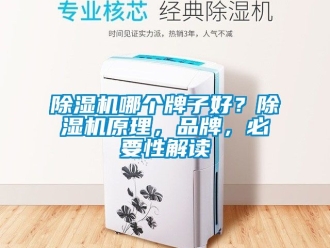 专业核芯 经典除湿机

时间见证实力派，热销3年，人气不减

除湿机哪个牌子好？除湿机原理，品牌，必要性解读